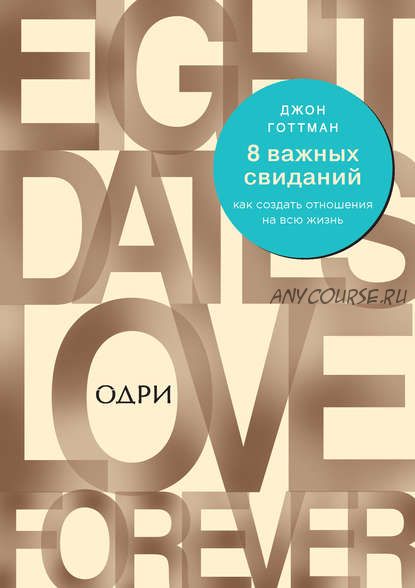 EIGHT DATES LOVE FOREVER

ДЖОН ГОТТМАН

8 важных свиданий

как создать отношения на всю жизнь

ANYCOURSE.RU

ОДРИ